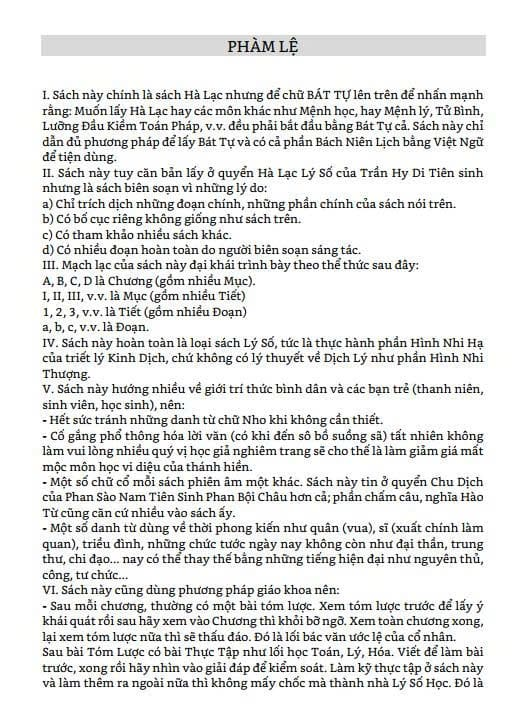 PHÀM LỆ

I. Sách này chính là sách Hà Lạc nhưng để chữ BÁT TỰ lên trên để nhấn mạnh rằng: Muốn lấy Hà Lạc hay các môn khác như Mệnh học, hay Mệnh lý, Tử Bình, Lưỡng Đầu Kiềm Toán Pháp, v.v. đều phải bắt đầu bằng Bát Tự cả. Sách này chỉ dẫn đủ phương pháp để lấy Bát Tự và có cả phần Bách Niên Lịch bằng Việt Ngữ để tiện dùng.
II. Sách này tuy căn bản lấy ở quyển Hà Lạc Lý Số của Trần Hy Di Tiên sinh nhưng là sách biên soạn vì những lý do:
a) Chỉ trích dịch những đoạn chính, những phần chính của sách nói trên.
b) Có bố cục riêng không giống như sách trên.
c) Có tham khảo nhiều sách khác.
d) Có nhiều đoạn hoàn toàn do người biên soạn sáng tác.
III. Mạch lạc của sách này đại khái trình bày theo thể thức sau đây:
A, B, C, D là Chương (gồm nhiều Mục).
I, II, III, v.v. là Mục (gồm nhiều Tiết)
1, 2, 3, v.v. là Tiết (gồm nhiều Đoạn)
a, b, c, v.v. là Đoạn.
IV. Sách này hoàn toàn là loại sách Lý Số, tức là thực hành phần Hình Nhi Hạ của triết lý Kinh Dịch, chứ không có lý thuyết về Dịch Lý như phần Hình Nhi Thượng.
V. Sách này hướng nhiều về giới trí thức bình dân và các bạn trẻ (thanh niên, sinh viên, học sinh), nên:
- Hết sức tránh những danh từ chữ Nho khi không cần thiết.
- Cố gắng phổ thông hóa lời văn (có khi đến sô bồ suồng sã) tất nhiên không làm vui lòng nhiều quý vị học giả nghiêm trang sẽ cho thế là làm giảm giá mất mộc môn học vi diệu của thánh hiền.
- Một số chữ cổ mỗi sách phiên âm một khác. Sách này tin ở quyển Chu Dịch của Phan Sào Nam Tiên Sinh Phan Bội Châu hơn cả; phần chấm câu, nghĩa Hào Từ cũng căn cứ nhiều vào sách ấy.
- Một số danh từ dùng về thời phong kiến như quân (vua), sĩ (xuất chính làm quan), triều đình, những chức tước ngày nay không còn như đại thần, trung thư, chỉ đạo... nay có thể thay thế bằng những tiếng hiện đại như nguyên thủ, công, tư chức...
VI. Sách này cũng dùng phương pháp giáo khoa nên:
- Sau mỗi chương, thường có một bài tóm lược. Xem tóm lược trước để lấy ý khái quát rồi sau hãy xem vào Chương thì khỏi bỡ ngỡ. Xem toàn chương xong, lại xem tóm lược nữa thì sẽ thấu đáo. Đó là lối bác văn ước lệ của cổ nhân.
Sau bài Tóm Lược có bài Thực Tập như lối học Toán, Lý, Hóa. Viết để làm bài trước, xong rồi hãy nhìn vào giải đáp để kiểm soát. Làm kỹ thực tập ở sách này và làm thêm ra ngoài nữa thì không mấy chốc mà thành nhà Lý Số Học. Đó là